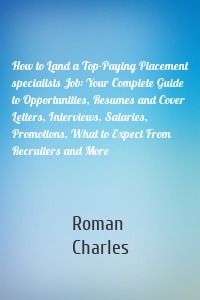 How to Land a Top-Paying Placement specialists Job: Your Complete Guide to Opportunities, Resumes and Cover Letters, Interviews, Salaries, Promotions, What to Expect From Recruiters and More

Roman Charles